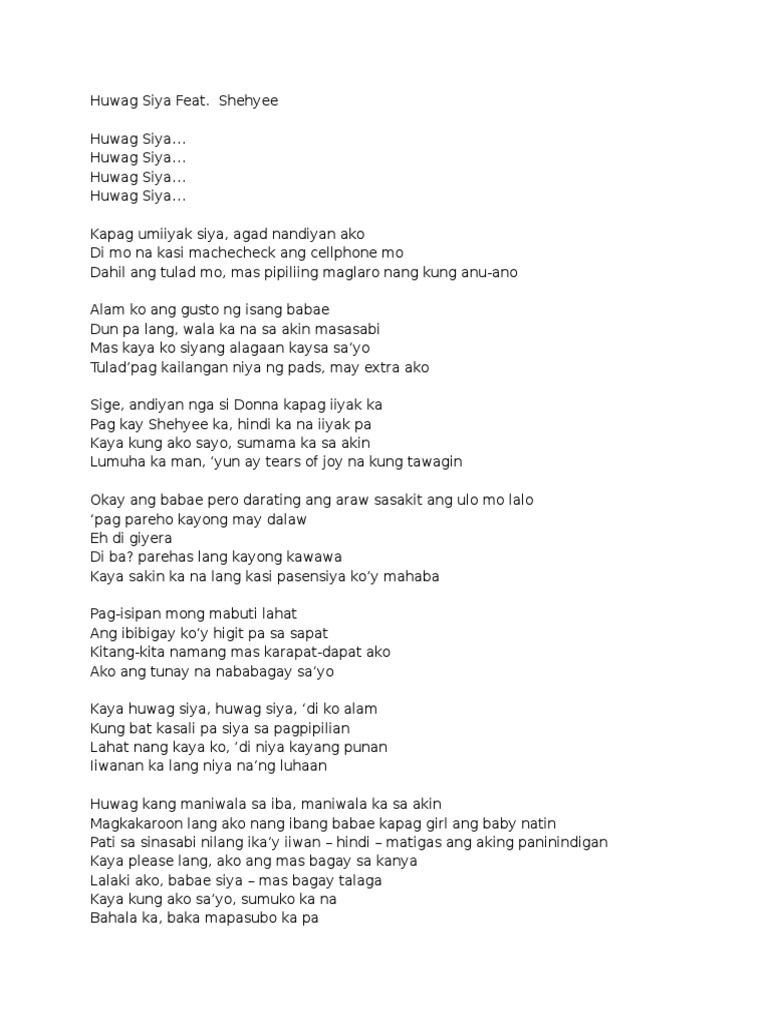 Huwag Siya Feat.  Shehyee

Huwag Siya…
Huwag Siya…
Huwag Siya…
Huwag Siya…

Kapag umiiyak siya, agad nandiyan ako
Di mo na kasi machecheck ang cellphone mo
Dahil ang tulad mo, mas pipiliing maglaro nang kung anu-ano

Alam ko ang gusto ng isang babae
Dun pa lang, wala ka na sa akin masasabi
Mas kaya ko siyang alagaan kaysa sa'yo
Tulad'pag kailangan niya ng pads, may extra ako

Sige, andiyan nga si Donna kapag iiyak ka
Pag kay Shehyee ka, hindi ka na iiyak pa
Kaya kung ako sayo, sumama ka sa akin
Lumuha ka man, 'yun ay tears of joy na kung tawagin

Okay ang babae pero darating ang araw sasakit ang ulo mo lalo
'pag pareho kayong may dalaw
Eh di giyera
Di ba? parehas lang kayong kawawa
Kaya sakin ka na lang kasi pasensiya ko'y mahaba

Pag-isipan mong mabuti lahat
Ang ibibigay ko'y higit pa sa sapat
Kitang-kita namang mas karapat-dapat ako
Ako ang tunay na nababagay sa'yo

Kaya huwag siya, huwag siya, 'di ko alam
Kung bat kasali pa siya sa pagpipilian
Lahat nang kaya ko, 'di niya kayang punan
Iiwanan ka lang niya na'ng luhaan

Huwag kang maniwala sa iba, maniwala ka sa akin
Magkakaroon lang ako nang ibang babae kapag girl ang baby natin
Pati sa sinasabi nilang ika'y iiwan – hindi – matigas ang aking paninindigan
Kaya please lang, ako ang mas bagay sa kanya
Lalaki ako, babae siya – mas bagay talaga
Kaya kung ako sa'yo, sumuko ka na
Bahala ka, baka mapasubo ka pa